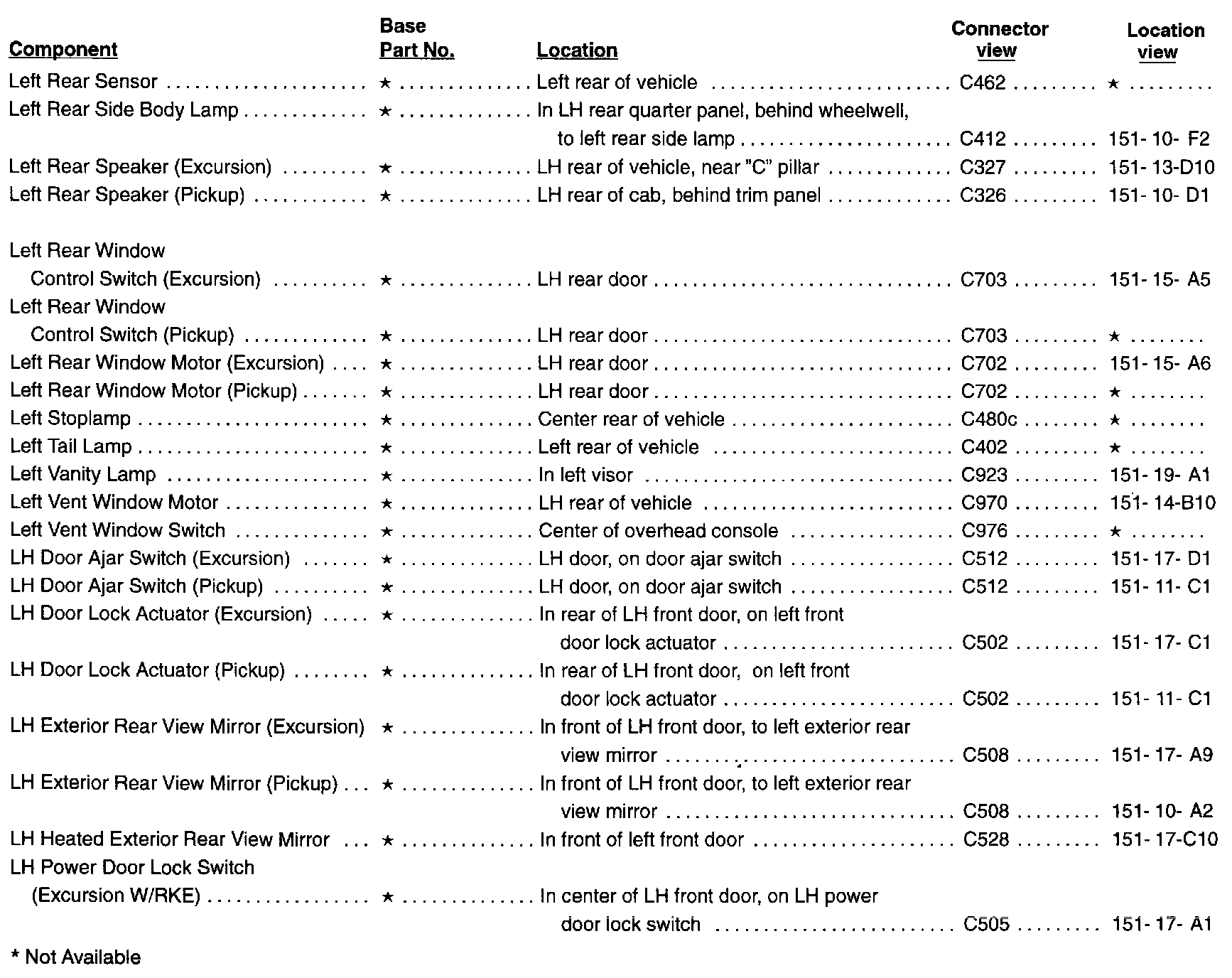 | Component | Base Part No. | Location | Connector view | Location view |
|---|---|---|---|---|
| Left Rear Sensor | ★ | Left rear of vehicle | C462 | ★ |
| Left Rear Side Body Lamp | ★ | In LH rear quarter panel, behind wheelwell, to left rear side lamp | C412 | 151- 10- F2 |
| Left Rear Speaker (Excursion) | ★ | LH rear of vehicle, near "C" pillar | C327 | 151- 13-D10 |
| Left Rear Speaker (Pickup) | ★ | LH rear of cab, behind trim panel | C326 | 151- 10- D1 |
| Left Rear Window Control Switch (Excursion) | ★ | LH rear door | C703 | 151- 15- A5 |
| Left Rear Window Control Switch (Pickup) | ★ | LH rear door | C703 | ★ |
| Left Rear Window Motor (Excursion) | ★ | LH rear door | C702 | 151- 15- A6 |
| Left Rear Window Motor (Pickup) | ★ | LH rear door | C702 | ★ |
| Left Stoplamp | ★ | Center rear of vehicle | C480c | ★ |
| Left Tail Lamp | ★ | Left rear of vehicle | C402 | ★ |
| Left Vanity Lamp | ★ | In left visor | C923 | 151- 19- A1 |
| Left Vent Window Motor | ★ | LH rear of vehicle | C970 | 151- 14-B10 |
| Left Vent Window Switch | ★ | Center of overhead console | C976 | ★ |
| LH Door Ajar Switch (Excursion) | ★ | LH door, on door ajar switch | C512 | 151- 17- D1 |
| LH Door Ajar Switch (Pickup) | ★ | LH door, on door ajar switch | C512 | 151- 11- C1 |
| LH Door Lock Actuator (Excursion) | ★ | In rear of LH front door, on left front door lock actuator | C502 | 151- 17- C1 |
| LH Door Lock Actuator (Pickup) | ★ | In rear of LH front door, on left front door lock actuator | C502 | 151- 11- C1 |
| LH Exterior Rear View Mirror (Excursion) | ★ | In front of LH front door, to left exterior rear view mirror | C508 | 151- 17- A9 |
| LH Exterior Rear View Mirror (Pickup) | ★ | In front of LH front door, to left exterior rear view mirror | C508 | 151- 10- A2 |
| LH Heated Exterior Rear View Mirror | ★ | In front of left front door | C528 | 151- 17-C10 |
| LH Power Door Lock Switch (Excursion W/RKE) | ★ | In center of LH front door, on LH power door lock switch | C505 | 151- 17- A1 |

* Not Available